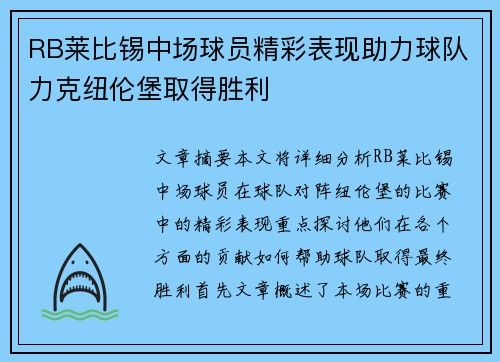 RB莱比锡中场球员精彩表现助力球队力克纽伦堡取得胜利

文章摘要本文将详细分析RB莱比锡中场球员在球队对阵纽伦堡的比赛中的精彩表现重点探讨他们在各个方面的贡献如何帮助球队取得最终胜利首先文章概述了本场比赛的重